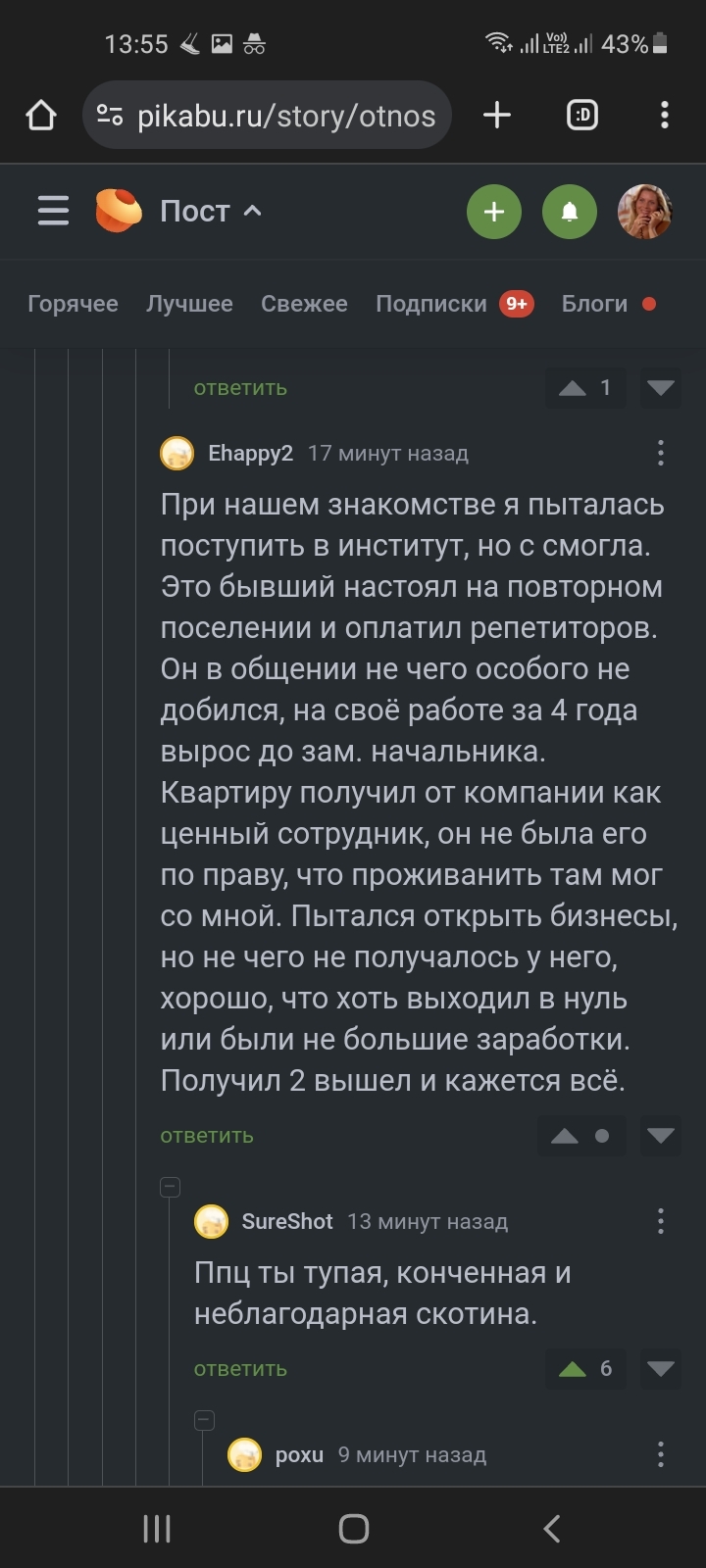 13:55
43%
pikabu.ru/story/otnos
:D
Пост
Горячее Лучшее Свежее Подписки 9+ Блоги
ответить 1
Ehappy2 17 минут назад
При нашем знакомстве я пыталась поступить в институт, но с смогла. Это бывший настоял на повторном поселении и оплатил репетиторов. Он в общении не чего особого не добился, на своё работе за 4 года вырос до зам. начальника. Квартиру получил от компании как ценный сотрудник, он не была его по праву, что проживанить там мог со мной. Пытался открыть бизнесы, но не чего не получалось у него, хорошо, что хоть выходил в нуль или были не большие заработки. Получил 2 вышел и кажется всё.
ответить
SureShot 13 минут назад
Ппц ты тупая, конченная и неблагодарная скотина.
ответить 6
poxu 9 минут назад